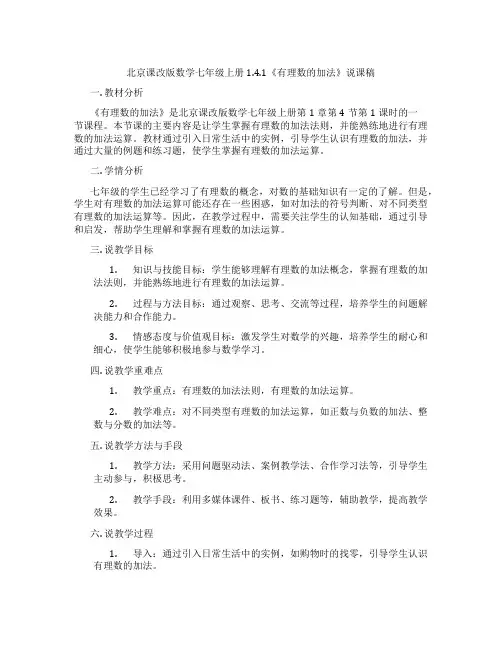 北京课改版数学七年级上册 1.4.1《有理数的加法》说课稿

一. 教材分析

《有理数的加法》是北京课改版数学七年级上册第 1 章第 4 节第 1 课时的一节课程。本节课的主要内容是让学生掌握有理数的加法法则，并能熟练地进行有理数的加法运算。教材通过引入日常生活中的实例，引导学生认识有理数的加法，并通过大量的例题和练习题，使学生掌握有理数的加法运算。

二. 学情分析

七年级的学生已经学习了有理数的概念，对数的基础知识有一定的了解。但是，学生对有理数的加法运算可能还存在一些困惑，如对加法的符号判断、对不同类型有理数的加法运算等。因此，在教学过程中，需要关注学生的认知基础，通过引导和启发，帮助学生理解和掌握有理数的加法运算。

三. 说教学目标

1. 知识与技能目标：学生能够理解有理数的加法概念，掌握有理数的加法法则，并能熟练地进行有理数的加法运算。

2. 过程与方法目标：通过观察、思考、交流等过程，培养学生的问题解决能力和合作能力。

3. 情感态度与价值观目标：激发学生对数学的兴趣，培养学生的耐心和细心，使学生能够积极地参与数学学习。

四. 说教学重难点

1. 教学重点：有理数的加法法则，有理数的加法运算。

2. 教学难点：对不同类型有理数的加法运算，如正数与负数的加法、整数与分数的加法等。

五. 说教学方法与手段

1. 教学方法：采用问题驱动法、案例教学法、合作学习法等，引导学生主动参与，积极思考。

2. 教学手段：利用多媒体课件、板书、练习题等，辅助教学，提高教学效果。

六. 说教学过程

1. 导入：通过引入日常生活中的实例，如购物时的找零，引导学生认识有理数的加法。